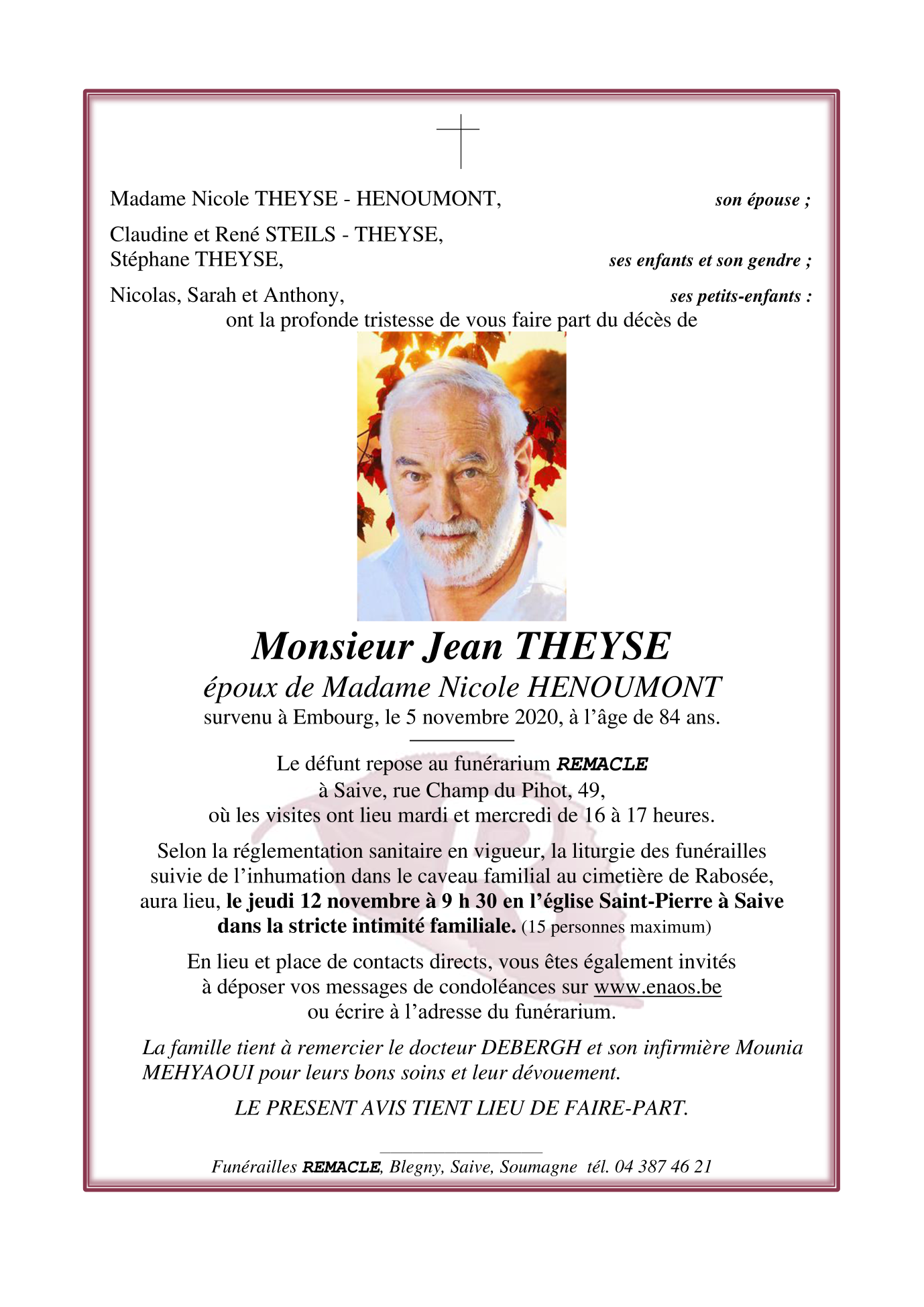 Madame Nicole THEYSE - HENOUMONT, son épouse ;

Claudine et René STEILS - THEYSE,
Stéphane THEYSE, ses enfants et son gendre ;

Nicolas, Sarah et Anthony, ses petits-enfants :
ont la profonde tristesse de vous faire part du décès de

Monsieur Jean THEYSE
époux de Madame Nicole HENOUMONT
survenu à Embourg, le 5 novembre 2020, à l'âge de 84 ans.

Le défunt repose au funérarium REMACLE
à Saive, rue Champ du Pihot, 49,
où les visites ont lieu mardi et mercredi de 16 à 17 heures.

Selon la réglementation sanitaire en vigueur, la liturgie des funérailles suivie de l'inhumation dans le caveau familial au cimetière de Rabosée, aura lieu, le jeudi 12 novembre à 9 h 30 en l'église Saint-Pierre à Saive dans la stricte intimité familiale. (15 personnes maximum)

En lieu et place de contacts directs, vous êtes également invités à déposer vos messages de condoléances sur www.enaos.be ou écrire à l'adresse du funérarium.

La famille tient à remercier le docteur DEBERGH et son infirmière Mounia MEHYAOUI pour leurs bons soins et leur dévouement.

LE PRESENT AVIS TIENT LIEU DE FAIRE-PART.

Funérailles REMACLE, Blegny, Saive, Soumagne tél. 04 387 46 21